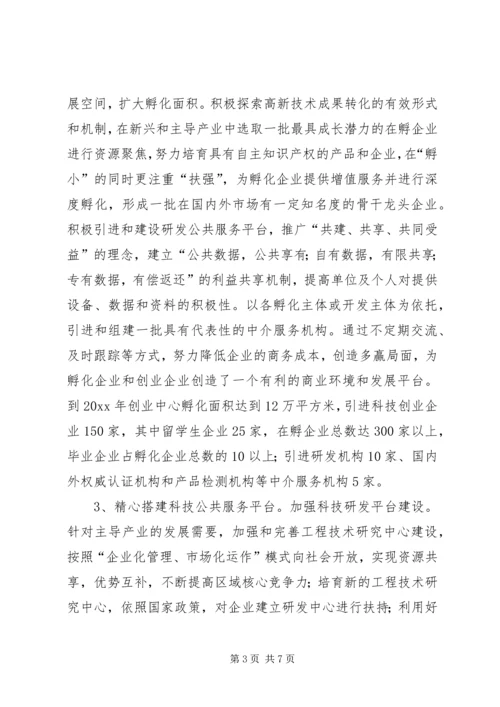 展空间，扩大孵化面积。积极探索高新技术成果转化的有效形式和机制，在新兴和主导产业中选取一批最具成长潜力的在孵企业进行资源聚焦，努力培育具有自主知识产权的产品和企业，在“孵小”的同时更注重“扶强”，为孵化企业提供增值服务并进行深度孵化，形成一批在国内外市场有一定知名度的骨干龙头企业。积极引进和建设研发公共服务平台，推广“共建、共享、共同受益”的理念，建立“公共数据，公共享有；自有数据，有限共享；专有数据，有偿返还”的利益共享机制，提高单位及个人对提供设备、数据和资料的积极性。以各孵化主体或开发主体为依托，引进和组建一批具有代表性的中介服务机构。通过不定期交流、及时跟踪等方式，努力降低企业的商务成本，创造多赢局面，为孵化企业和创业企业创造了一个有利的商业环境和发展平台。到20xx年创业中心孵化面积达到12万平方米，引进科技创业企业150家，其中留学生企业25家，在孵企业总数达300家以上，毕业企业占孵化企业总数的10以上；引进研发机构10家、国内外权威认证机构和产品检测机构等中介服务机构5家。

3、精心搭建科技公共服务平台。加强科技研发平台建设。针对主导产业的发展需要，加强和完善工程技术研究中心建设，按照“企业化管理、市场化运作”模式向社会开放，实现资源共享，优势互补，不断提高区域核心竞争力；培育新的工程技术研究中心，依照国家政策，对企业建立研发中心进行扶持；利用好

第3页 共7页